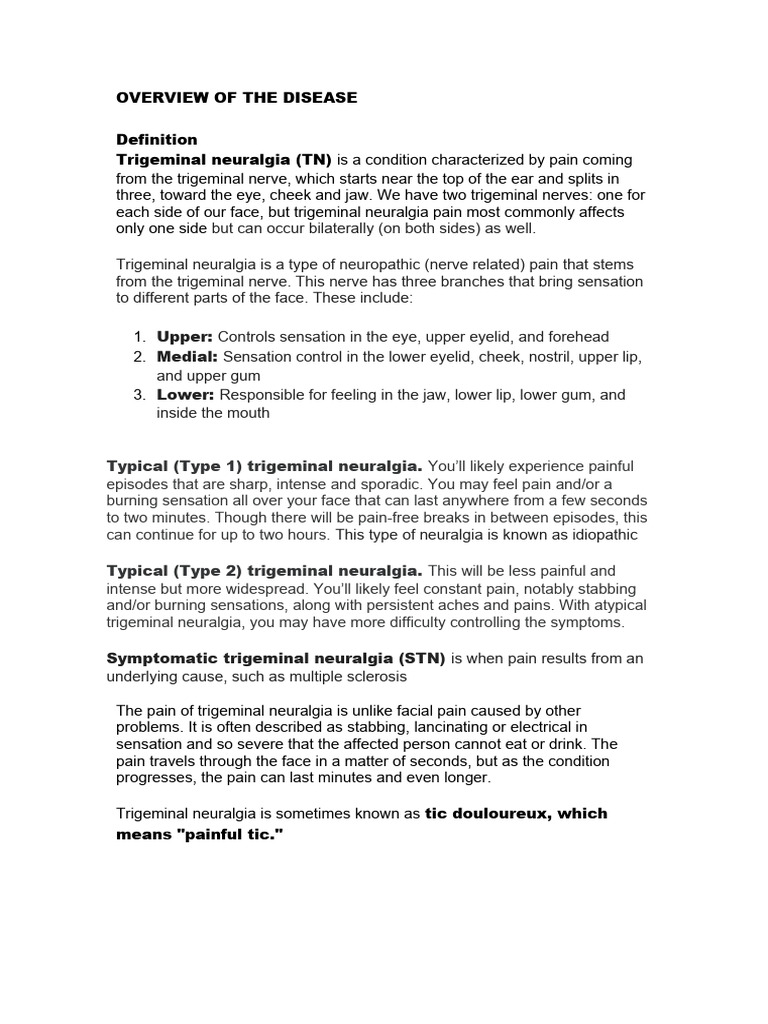 OVERVIEW OF THE DISEASE

Definition
Trigeminal neuralgia (TN) is a condition characterized by pain coming from the trigeminal nerve, which starts near the top of the ear and splits in three, toward the eye, cheek and jaw. We have two trigeminal nerves: one for each side of our face, but trigeminal neuralgia pain most commonly affects only one side but can occur bilaterally (on both sides) as well.

Trigeminal neuralgia is a type of neuropathic (nerve related) pain that stems from the trigeminal nerve. This nerve has three branches that bring sensation to different parts of the face. These include:

1. Upper: Controls sensation in the eye, upper eyelid, and forehead
2. Medial: Sensation control in the lower eyelid, cheek, nostril, upper lip, and upper gum
3. Lower: Responsible for feeling in the jaw, lower lip, lower gum, and inside the mouth

Typical (Type 1) trigeminal neuralgia. You'll likely experience painful episodes that are sharp, intense and sporadic. You may feel pain and/or a burning sensation all over your face that can last anywhere from a few seconds to two minutes. Though there will be pain-free breaks in between episodes, this can continue for up to two hours. This type of neuralgia is known as idiopathic

Typical (Type 2) trigeminal neuralgia. This will be less painful and intense but more widespread. You'll likely feel constant pain, notably stabbing and/or burning sensations, along with persistent aches and pains. With atypical trigeminal neuralgia, you may have more difficulty controlling the symptoms.

Symptomatic trigeminal neuralgia (STN) is when pain results from an underlying cause, such as multiple sclerosis

The pain of trigeminal neuralgia is unlike facial pain caused by other problems. It is often described as stabbing, lancinating or electrical in sensation and so severe that the affected person cannot eat or drink. The pain travels through the face in a matter of seconds, but as the condition progresses, the pain can last minutes and even longer.

Trigeminal neuralgia is sometimes known as tic douloureux, which means "painful tic."